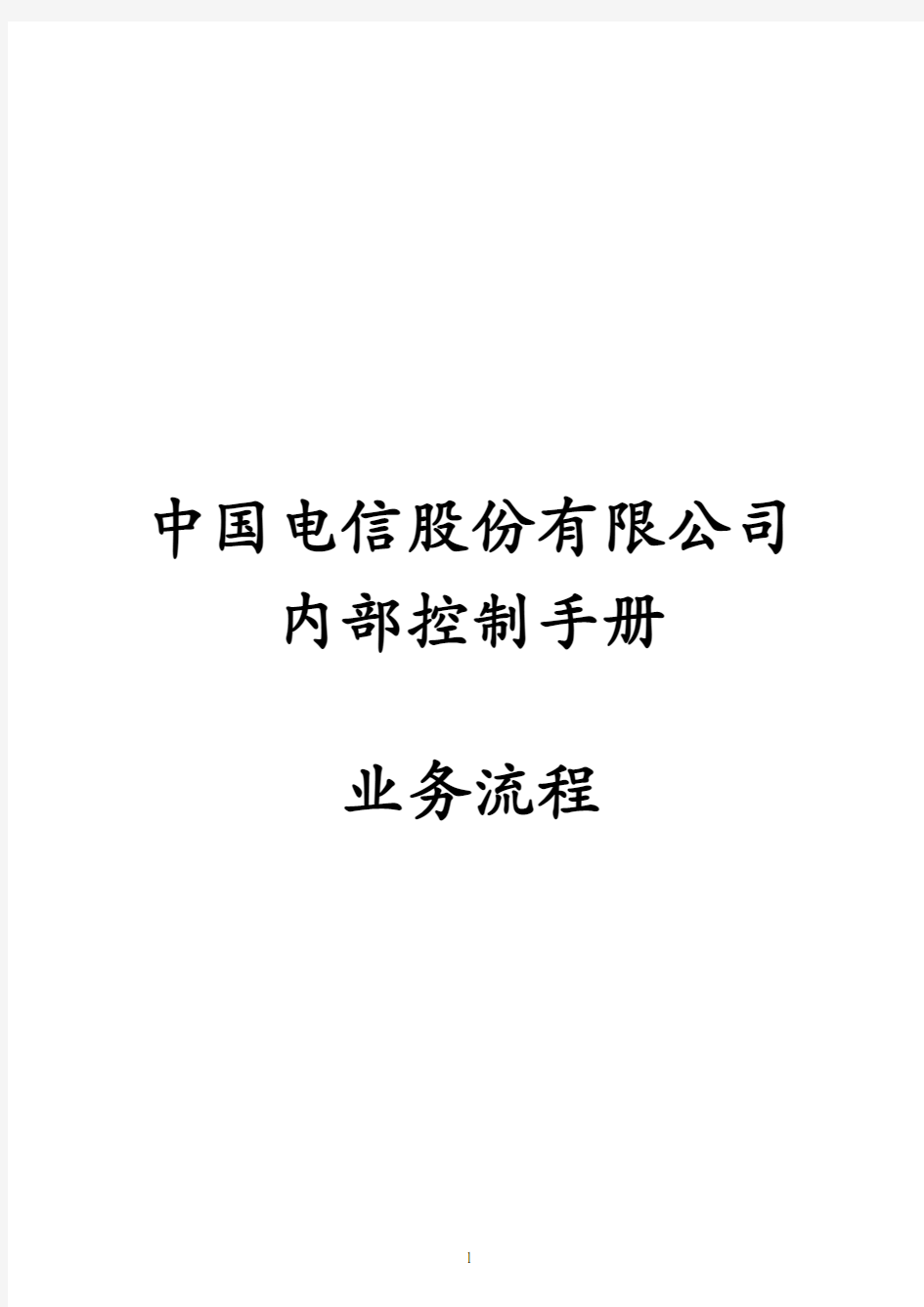 中国电信股份有限公司
内部控制手册

业务流程

1